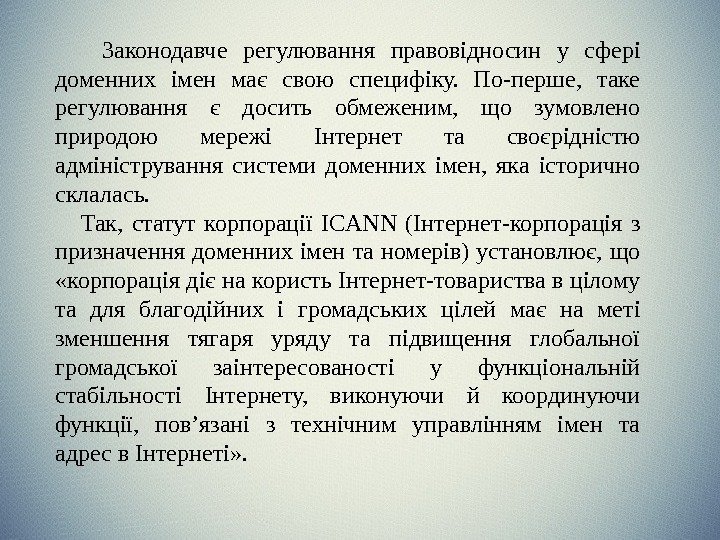 Законодавче регулювання правовідносин у сфері доменних імен має свою специфіку. По-перше, таке регулювання є досить обмеженим, що зумовлено природою мережі Інтернет та своєрідністю адміністрування системи доменних імен, яка історично склалась.

Так, статут корпорації ICANN (Інтернет-корпорація з призначення доменних імен та номерів) установлює, що «корпорація діє на користь Інтернет-товариства в цілому та для благодійних і громадських цілей має на меті зменшення тягаря уряду та підвищення глобальної громадської заінтересованості у функціональній стабільності Інтернету, виконуючи й координуючи функції, пов’язані з технічним управлінням імен та адрес в Інтернеті».